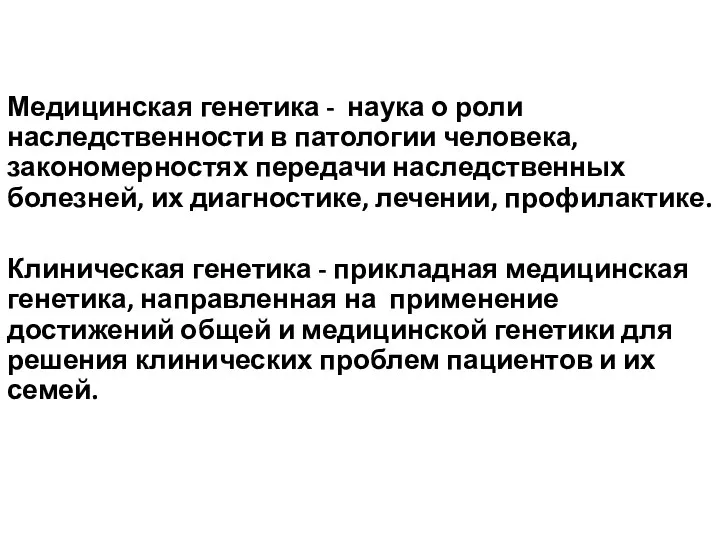 Медицинская генетика - наука о роли наследственности в патологии человека, закономерностях передачи наследственных болезней, их диагностике, лечении, профилактике.

Клиническая генетика - прикладная медицинская генетика, направленная на применение достижений общей и медицинской генетики для решения клинических проблем пациентов и их семей.